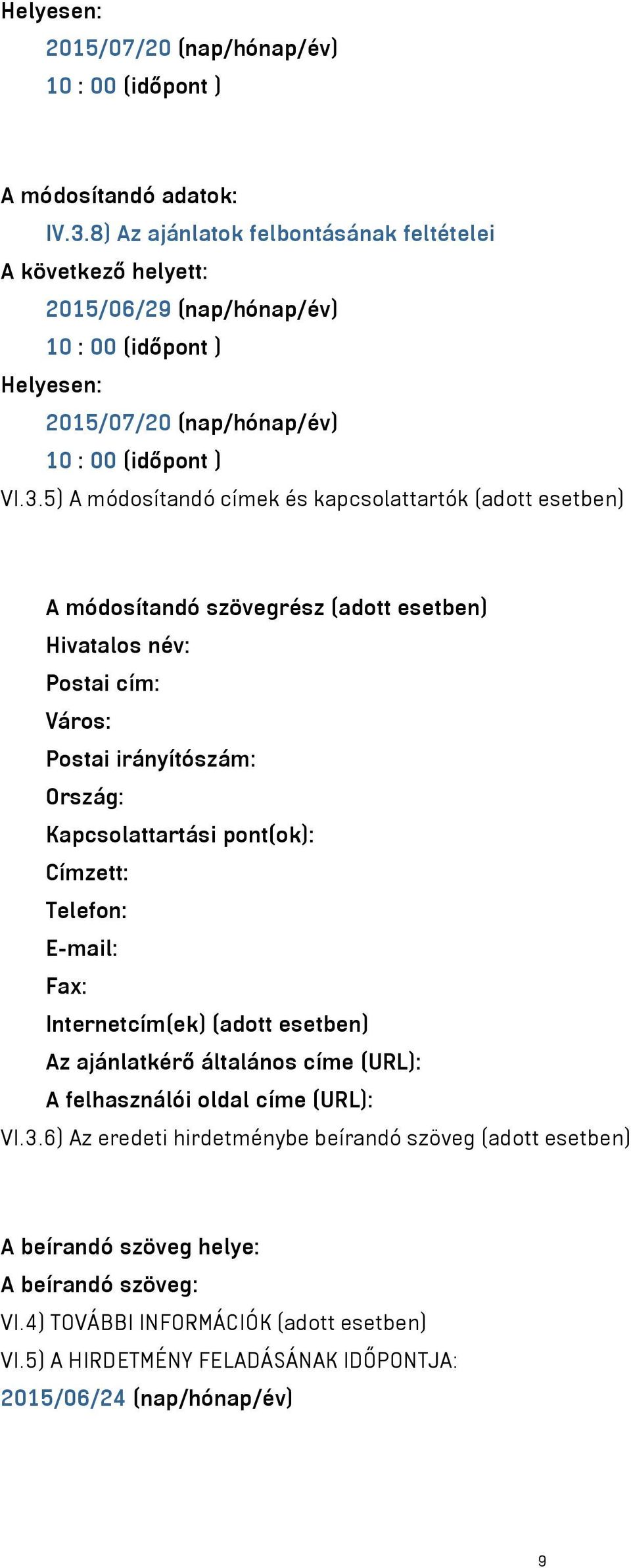 Helyesen:
2015/07/20 (nap/hónap/év)
10 : 00 (időpont )

A módosítandó adatok:
IV.3.8) Az ajánlatok felbontásának feltételei
A következő helyett:
2015/06/29 (nap/hónap/év)
10 : 00 (időpont )
Helyesen:
2015/07/20 (nap/hónap/év)
10 : 00 (időpont )
VI.3.5) A módosítandó címek és kapcsolattartók (adott esetben)

A módosítandó szövegrész (adott esetben)
Hivatalos név:
Postai cím:
Város:
Postai irányítószám:
Ország:
Kapcsolattartási pont(ok):
Címzett:
Telefon:
E-mail:
Fax:
Internetcím(ek) (adott esetben)
Az ajánlatkérő általános címe (URL):
A felhasználói oldal címe (URL):
VI.3.6) Az eredeti hirdetménybe beírandó szöveg (adott esetben)

A beírandó szöveg helye:
A beírandó szöveg:
VI.4) TOVÁBBI INFORMÁCIÓK (adott esetben)
VI.5) A HIRDETMÉNY FELADÁSÁNAK IDŐPONTJA:
2015/06/24 (nap/hónap/év)

9